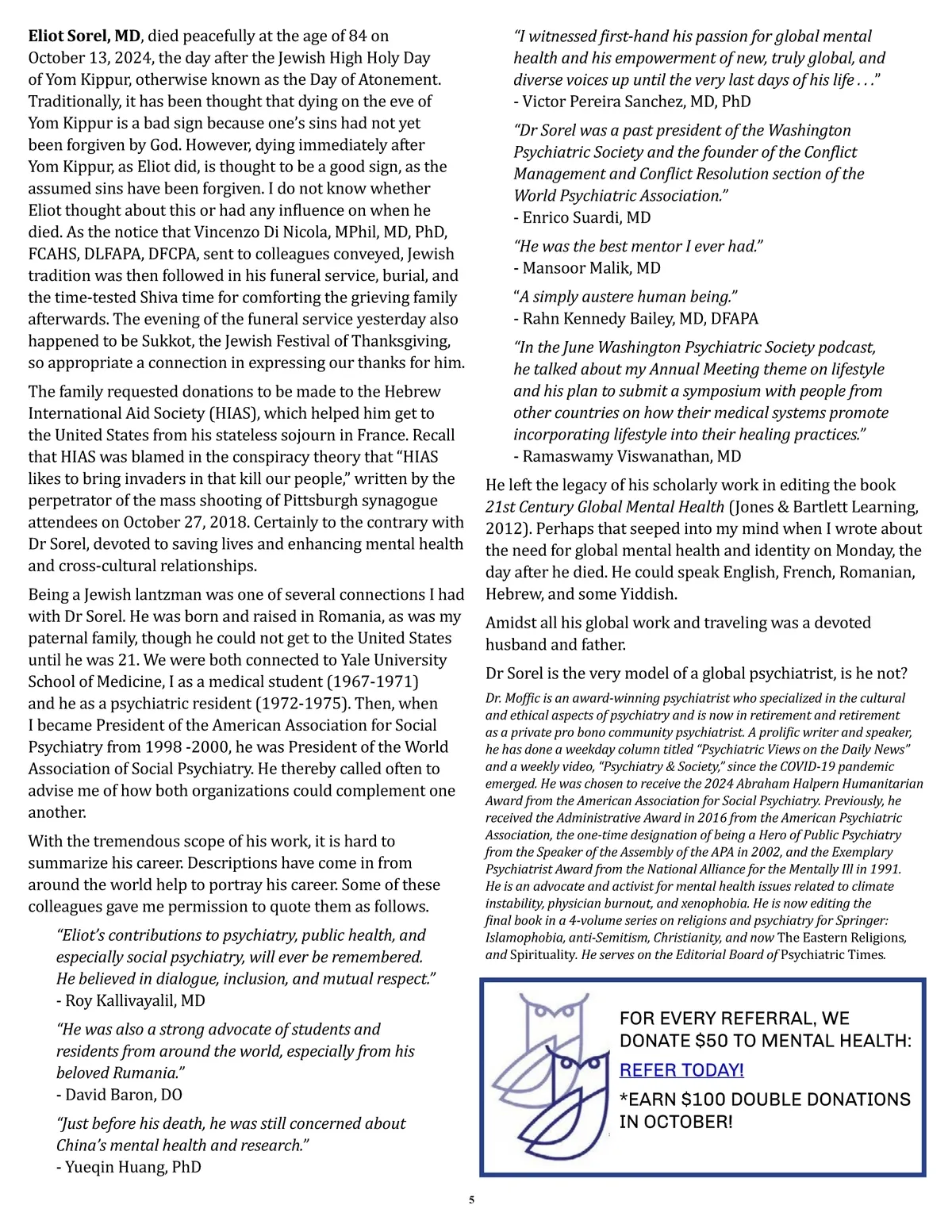 Eliot Sorel, MD, died peacefully at the age of 84 on October 13, 2024, the day after the Jewish High Holy Day of Yom Kippur, otherwise known as the Day of Atonement. Traditionally, it has been thought that dying on the eve of Yom Kippur is a bad sign because one's sins had not yet been forgiven by God. However, dying immediately after Yom Kippur, as Eliot did, is thought to be a good sign, as the assumed sins have been forgiven. I do not know whether Eliot thought about this or had any influence on when he died. As the notice that Vincenzo Di Nicola, MPhil, MD, PhD, FCAHS, DLFAPA, DFCPA, sent to colleagues conveyed, Jewish tradition was then followed in his funeral service, burial, and the time-tested Shiva time for comforting the grieving family afterwards. The evening of the funeral service yesterday also happened to be Sukkot, the Jewish Festival of Thanksgiving, so appropriate a connection in expressing our thanks for him.

The family requested donations to be made to the Hebrew International Aid Society (HIAS), which helped him get to the United States from his stateless sojourn in France. Recall that HIAS was blamed in the conspiracy theory that "HIAS likes to bring invaders in that kill our people," written by the perpetrator of the mass shooting of Pittsburgh synagogue attendees on October 27, 2018. Certainly to the contrary with Dr Sorel, devoted to saving lives and enhancing mental health and cross-cultural relationships.

Being a Jewish lantzman was one of several connections I had with Dr Sorel. He was born and raised in Romania, as was my paternal family, though he could not get to the United States until he was 21. We were both connected to Yale University School of Medicine, I as a medical student (1967-1971) and he as a psychiatric resident (1972-1975). Then, when I became President of the American Association for Social Psychiatry from 1998 -2000, he was President of the World Association of Social Psychiatry. He thereby called often to advise me of how both organizations could complement one another.

With the tremendous scope of his work, it is hard to summarize his career. Descriptions have come in from around the world help to portray his career. Some of these colleagues gave me permission to quote them as follows.

"Eliot's contributions to psychiatry, public health, and especially social psychiatry, will ever be remembered. He believed in dialogue, inclusion, and mutual respect."
- Roy Kallivayalil, MD

"He was also a strong advocate of students and residents from around the world, especially from his beloved Rumania."
- David Baron, DO

"Just before his death, he was still concerned about China's mental health and research."
- Yueqin Huang, PhD

"I witnessed first-hand his passion for global mental health and his empowerment of new, truly global, and diverse voices up until the very last days of his life . . ."
- Victor Pereira Sanchez, MD, PhD

"Dr Sorel was a past president of the Washington Psychiatric Society and the founder of the Conflict Management and Conflict Resolution section of the World Psychiatric Association."
- Enrico Suardi, MD

"He was the best mentor I ever had."
- Mansoor Malik, MD

"A simply austere human being."
- Rahn Kennedy Bailey, MD, DFAPA

"In the June Washington Psychiatric Society podcast, he talked about my Annual Meeting theme on lifestyle and his plan to submit a symposium with people from other countries on how their medical systems promote incorporating lifestyle into their healing practices."
- Ramaswamy Viswanathan, MD

He left the legacy of his scholarly work in editing the book 21st Century Global Mental Health (Jones & Bartlett Learning, 2012). Perhaps that seeped into my mind when I wrote about the need for global mental health and identity on Monday, the day after he died. He could speak English, French, Romanian, Hebrew, and some Yiddish.

Amidst all his global work and traveling was a devoted husband and father.

Dr Sorel is the very model of a global psychiatrist, is he not?

Dr. Moffic is an award-winning psychiatrist who specialized in the cultural and ethical aspects of psychiatry and is now in retirement and retirement as a private pro bono community psychiatrist. A prolific writer and speaker, he has done a weekday column titled "Psychiatric Views on the Daily News" and a weekly video, "Psychiatry & Society," since the COVID-19 pandemic emerged. He was chosen to receive the 2024 Abraham Halpern Humanitarian Award from the American Association for Social Psychiatry. Previously, he received the Administrative Award in 2016 from the American Psychiatric Association, the one-time designation of being a Hero of Public Psychiatry from the Speaker of the Assembly of the APA in 2002, and the Exemplary Psychiatrist Award from the National Alliance for the Mentally Ill in 1991. He is an advocate and activist for mental health issues related to climate instability, physician burnout, and xenophobia. He is now editing the final book in a 4-volume series on religions and psychiatry for Springer: Islamophobia, anti-Semitism, Christianity, and now The Eastern Religions, and Spirituality. He serves on the Editorial Board of Psychiatric Times.

FOR EVERY REFERRAL, WE DONATE $50 TO MENTAL HEALTH:
REFER TODAY!
*EARN $100 DOUBLE DONATIONS IN OCTOBER!

5